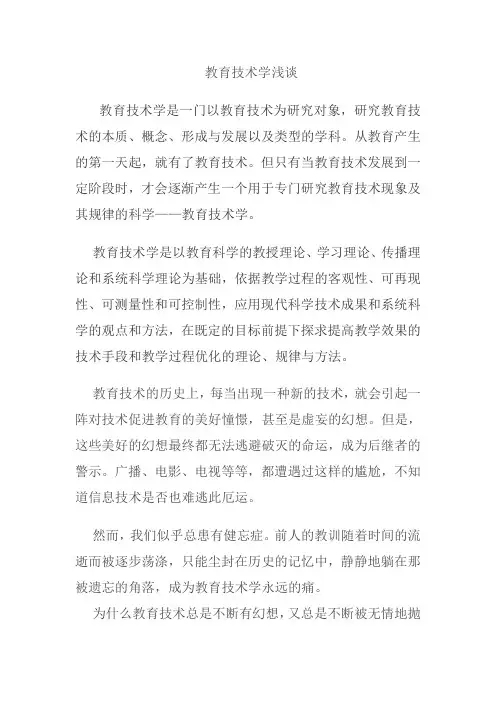 教育技术学浅谈

教育技术学是一门以教育技术为研究对象，研究教育技术的本质、概念、形成与发展以及类型的学科。从教育产生的第一天起，就有了教育技术。但只有当教育技术发展到一定阶段时，才会逐渐产生一个用于专门研究教育技术现象及其规律的科学——教育技术学。

教育技术学是以教育科学的教授理论、学习理论、传播理论和系统科学理论为基础，依据教学过程的客观性、可再现性、可测量性和可控制性，应用现代科学技术成果和系统科学的观点和方法，在既定的目标前提下探求提高教学效果的技术手段和教学过程优化的理论、规律与方法。

教育技术的历史上，每当出现一种新的技术，就会引起一阵对技术促进教育的美好憧憬，甚至是虚妄的幻想。但是，这些美好的幻想最终都无法逃避破灭的命运，成为后继者的警示。广播、电影、电视等等，都遭遇过这样的尴尬，不知道信息技术是否也难逃此厄运。

然而，我们似乎总患有健忘症。前人的教训随着时间的流逝而被逐步荡涤，只能尘封在历史的记忆中，静静地躺在那被遗忘的角落，成为教育技术学永远的痛。

为什么教育技术总是不断有幻想，又总是不断被无情地抛